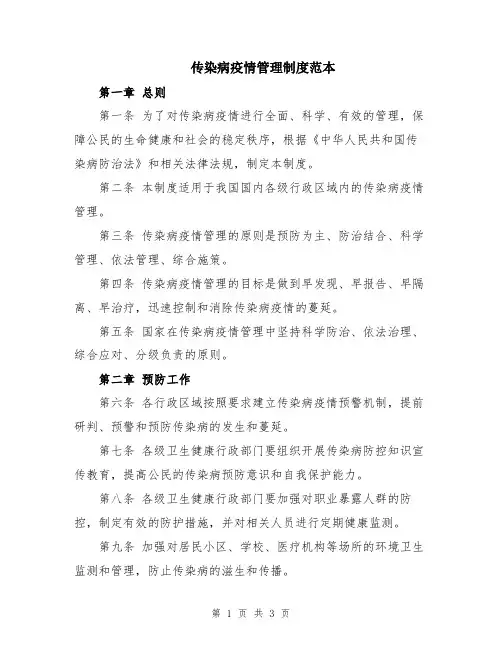 传染病疫情管理制度范本

第一章 总则

第一条 为了对传染病疫情进行全面、科学、有效的管理，保障公民的生命健康和社会的稳定秩序，根据《中华人民共和国传染病防治法》和相关法律法规，制定本制度。

第二条 本制度适用于我国国内各级行政区域内的传染病疫情管理。

第三条 传染病疫情管理的原则是预防为主、防治结合、科学管理、依法管理、综合施策。

第四条 传染病疫情管理的目标是做到早发现、早报告、早隔离、早治疗，迅速控制和消除传染病疫情的蔓延。

第五条 国家在传染病疫情管理中坚持科学防治、依法治理、综合应对、分级负责的原则。

第二章 预防工作

第六条 各行政区域按照要求建立传染病疫情预警机制，提前研判、预警和预防传染病的发生和蔓延。

第七条 各级卫生健康行政部门要组织开展传染病防控知识宣传教育，提高公民的传染病预防意识和自我保护能力。

第八条 各级卫生健康行政部门要加强对职业暴露人群的防控，制定有效的防护措施，并对相关人员进行定期健康监测。

第九条 加强对居民小区、学校、医疗机构等场所的环境卫生监测和管理，防止传染病的滋生和传播。

第 1 页 共 3 页